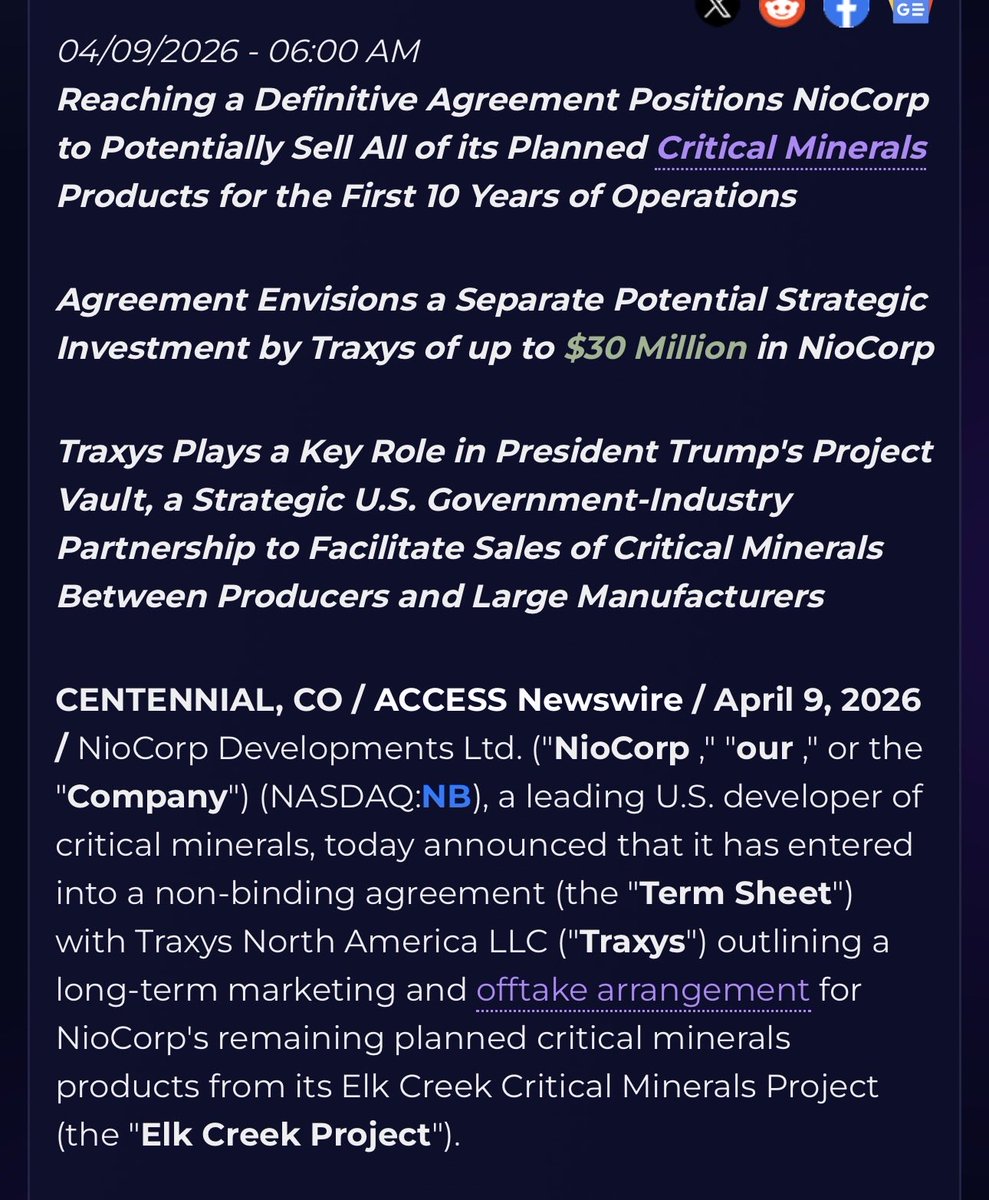 04/09/2026 - 06:00 AM

Reaching a Definitive Agreement Positions NioCorp to Potentially Sell All of its Planned Critical Minerals Products for the First 10 Years of Operations

Agreement Envisions a Separate Potential Strategic Investment by Traxys of up to $30 Million in NioCorp

Traxys Plays a Key Role in President Trump's Project Vault, a Strategic U.S. Government-Industry Partnership to Facilitate Sales of Critical Minerals Between Producers and Large Manufacturers

CENTENNIAL, CO / ACCESS Newswire / April 9, 2026 / NioCorp Developments Ltd. ("NioCorp ," "our ," or the "Company") (NASDAQ:NB), a leading U.S. developer of critical minerals, today announced that it has entered into a non-binding agreement (the "Term Sheet") with Traxys North America LLC ("Traxys") outlining a long-term marketing and offtake arrangement for NioCorp's remaining planned critical minerals products from its Elk Creek Critical Minerals Project (the "Elk Creek Project").